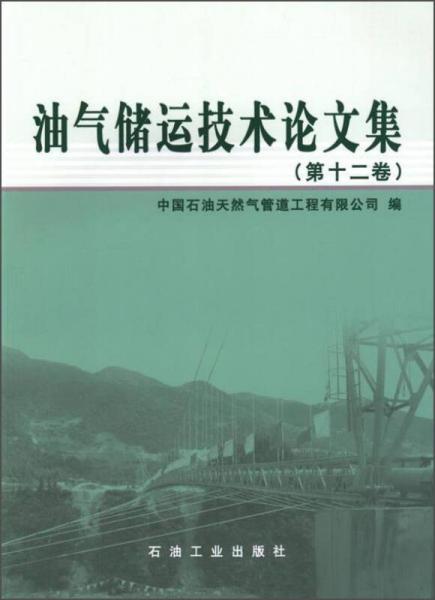 油气储运技术论文集

（第十二卷）

中国石油天然气管道工程有限公司 编

石油工业出版社